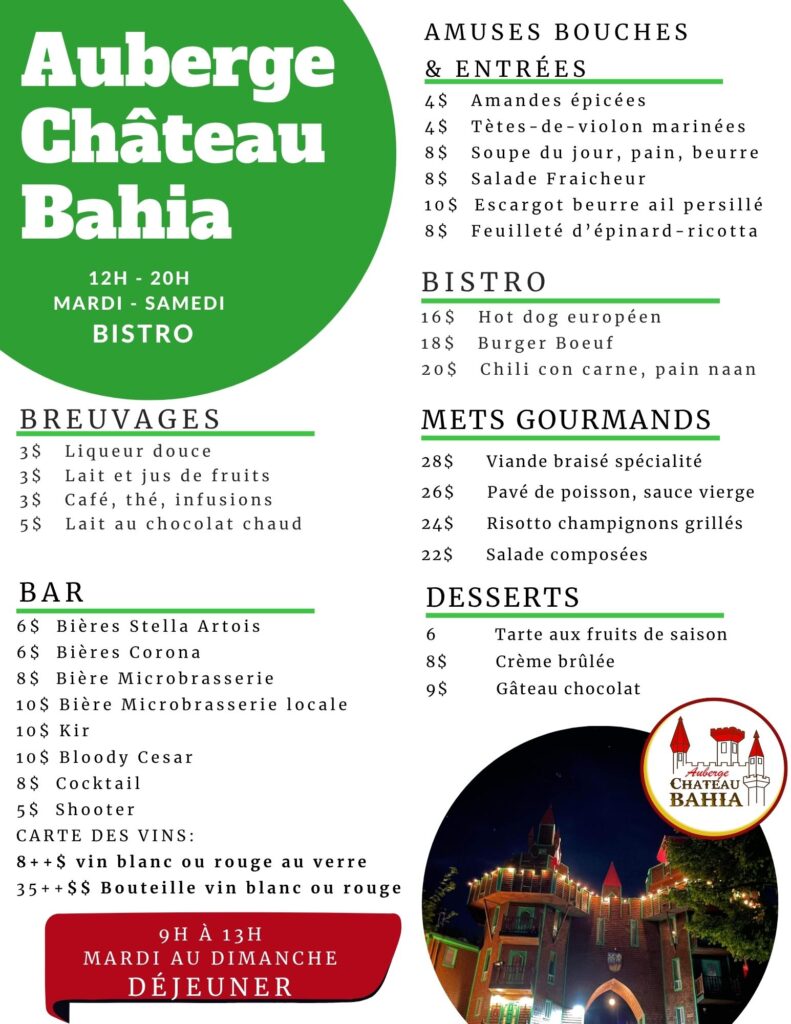 Auberge Château Bahia

12H - 20H
MARDI - SAMEDI
BISTRO

BREUVAGES
3$ Liqueur douce
3$ Lait et jus de fruits
3$ Café, thé, infusions
5$ Lait au chocolat chaud

BAR
6$ Bières Stella Artois
6$ Bières Corona
8$ Bière Microbrasserie
10$ Bière Microbrasserie locale
10$ Kir
10$ Bloody Cesar
8$ Cocktail
5$ Shooter
CARTE DES VINS:
8++$ vin blanc ou rouge au verre
35++$$ Bouteille vin blanc ou rouge

9H À 13H
MARDI AU DIMANCHE
DÉJEUNER

AMUSES BOUCHES & ENTRÉES
4$ Amandes épicées
4$ Tètes-de-violon marinées
8$ Soupe du jour, pain, beurre
8$ Salade Fraicheur
10$ Escargot beurre ail persillé
8$ Feuilleté d'épinard-ricotta

BISTRO
16$ Hot dog européen
18$ Burger Boeuf
20$ Chili con carne, pain naan

METS GOURMANDS
28$ Viande braisé spécialité
26$ Pavé de poisson, sauce vierge
24$ Risotto champignons grillés
22$ Salade composées

DESSERTS
6 Tarte aux fruits de saison
8$ Crème brûlée
9$ Gâteau chocolat

Auberge
CHATEAU
BAHIA